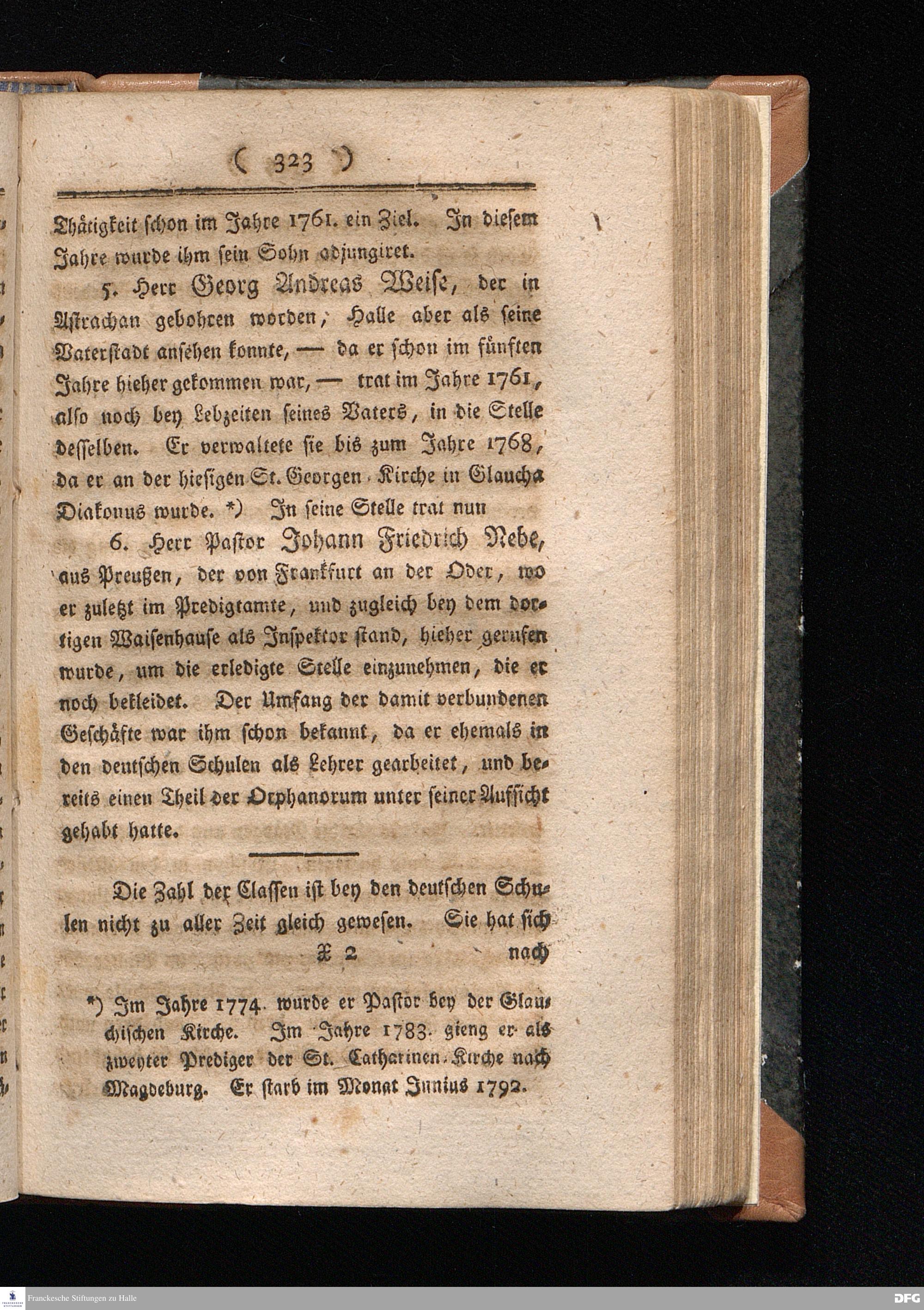 ( 323 )

Thätigkeit schon im Jahre 1761. ein Ziel. In diesem Jahre wurde ihm sein Sohn adjungiret.

5. Herr Georg Andreas Weise, der in Astrachan gebohren worden, Halle aber als seine Vaterstadt ansehen konnte, — da er schon im fünften Jahre hieher gekommen war, — trat im Jahre 1761, also noch bey Lebzeiten seines Vaters, in die Stelle desselben. Er verwaltete sie bis zum Jahre 1768, da er an der hiesigen St. Georgen-Kirche in Glaucha Diakonus wurde. *) In seine Stelle trat nun

6. Herr Pastor Johann Friedrich Nebe, aus Preußen, der von Frankfurt an der Oder, wo er zuletzt im Predigtamte, und zugleich bey dem dortigen Waisenhause als Inspektor stand, hieher gerufen wurde, um die erledigte Stelle einzunehmen, die er noch bekleidet. Der Umfang der damit verbundenen Geschäfte war ihm schon bekannt, da er ehemals in den deutschen Schulen als Lehrer gearbeitet, und bereits einen Theil der Orphanorum unter seiner Aufsicht gehabt hatte.

Die Zahl der Classen ist bey den deutschen Schulen nicht zu aller Zeit gleich gewesen. Sie hat sich

X 2 nach

*) Im Jahre 1774. wurde er Pastor bey der Glauchischen Kirche. Im Jahre 1783. gieng er als zweyter Prediger der St. Catharinen-Kirche nach Magdeburg. Er starb im Monat Junius 1792.

Franckesche Stiftungen zu Halle

DFG